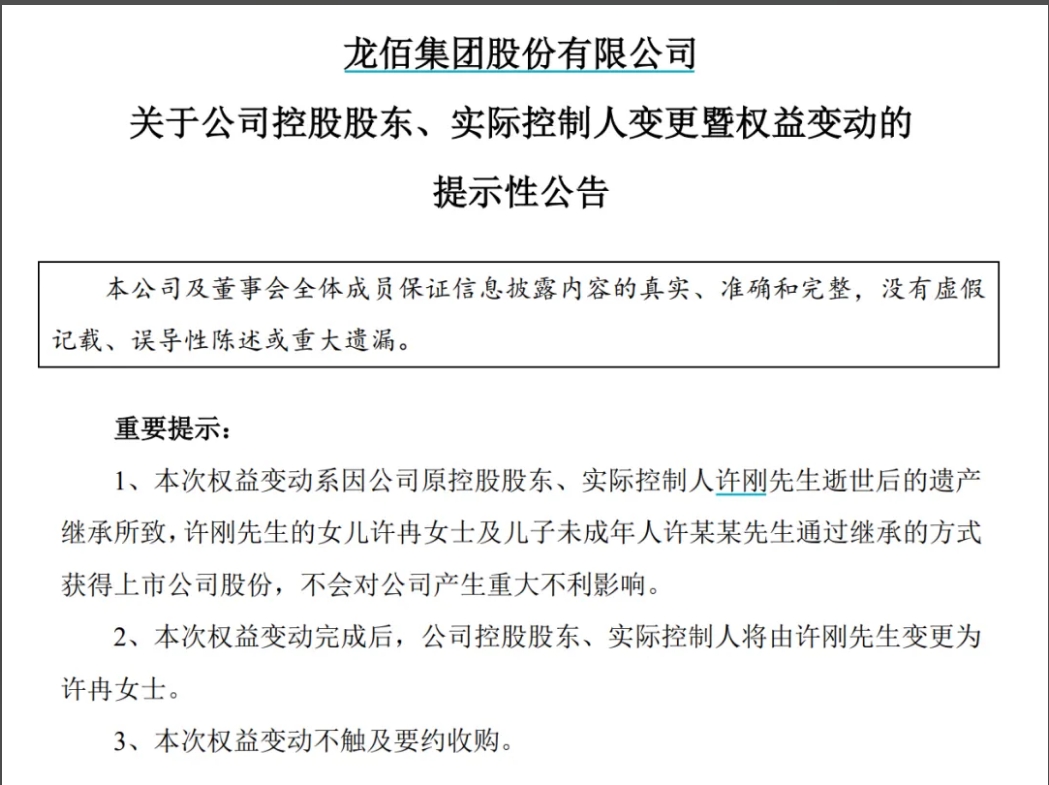 龙佰集团股份有限公司

关于公司控股股东、实际控制人变更暨权益变动的

提示性公告

本公司及董事会全体成员保证信息披露内容的真实、准确和完整，没有虚假记载、误导性陈述或重大遗漏。

重要提示：

1、本次权益变动系因公司原控股股东、实际控制人许刚先生逝世后的遗产继承所致，许刚先生的女儿许冉女士及儿子未成年人许某某先生通过继承的方式获得上市公司股份，不会对公司产生重大不利影响。

2、本次权益变动完成后，公司控股股东、实际控制人将由许刚先生变更为许冉女士。

3、本次权益变动不触及要约收购。